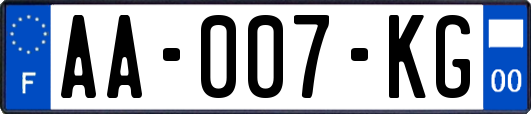 F

AA-007-KG

00